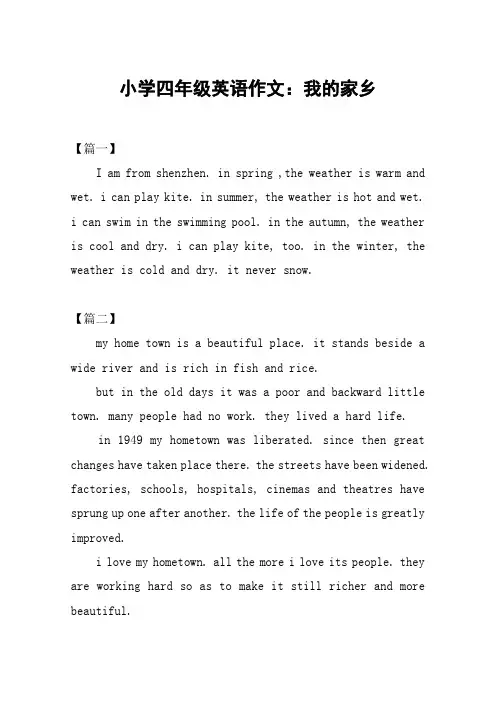 小学四年级英语作文：我的家乡

【篇一】

I am from shenzhen. in spring ,the weather is warm and wet. i can play kite. in summer, the weather is hot and wet. i can swim in the swimming pool. in the autumn, the weather is cool and dry. i can play kite, too. in the winter, the weather is cold and dry. it never snow.

【篇二】

my home town is a beautiful place. it stands beside a wide river and is rich in fish and rice.

but in the old days it was a poor and backward little town. many people had no work. they lived a hard life.

in 1949 my hometown was liberated. since then great changes have taken place there. the streets have been widened. factories, schools, hospitals, cinemas and theatres have sprung up one after another. the life of the people is greatly improved.

i love my hometown. all the more i love its people. they are working hard so as to make it still richer and more beautiful.